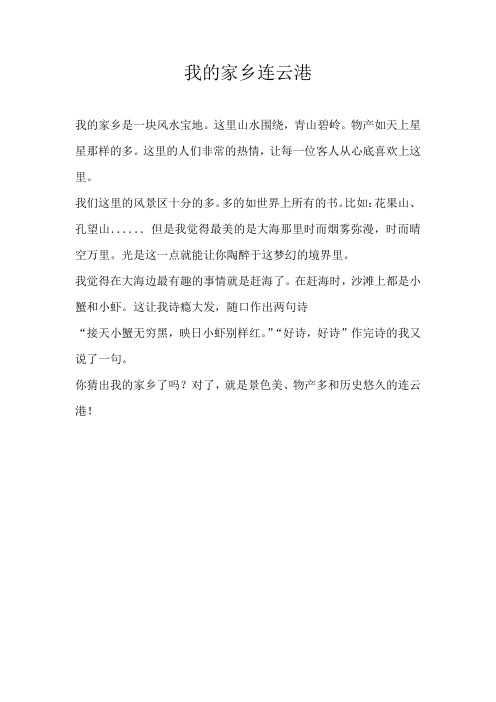 我的家乡连云港

我的家乡是一块风水宝地。这里山水围绕，青山碧岭。物产如天上星星那样的多。这里的人们非常的热情，让每一位客人从心底喜欢上这里。

我们这里的风景区十分的多。多的如世界上所有的书。比如：花果山、孔望山...... 但是我觉得最美的是大海那里时而烟雾弥漫，时而晴空万里。光是这一点就能让你陶醉于这梦幻的境界里。

我觉得在大海边最有趣的事情就是赶海了。在赶海时，沙滩上都是小蟹和小虾。这让我诗瘾大发，随口作出两句诗

“接天小蟹无穷黑，映日小虾别样红。”“好诗，好诗”作完诗的我又说了一句。

你猜出我的家乡了吗？对了，就是景色美、物产多和历史悠久的连云港！